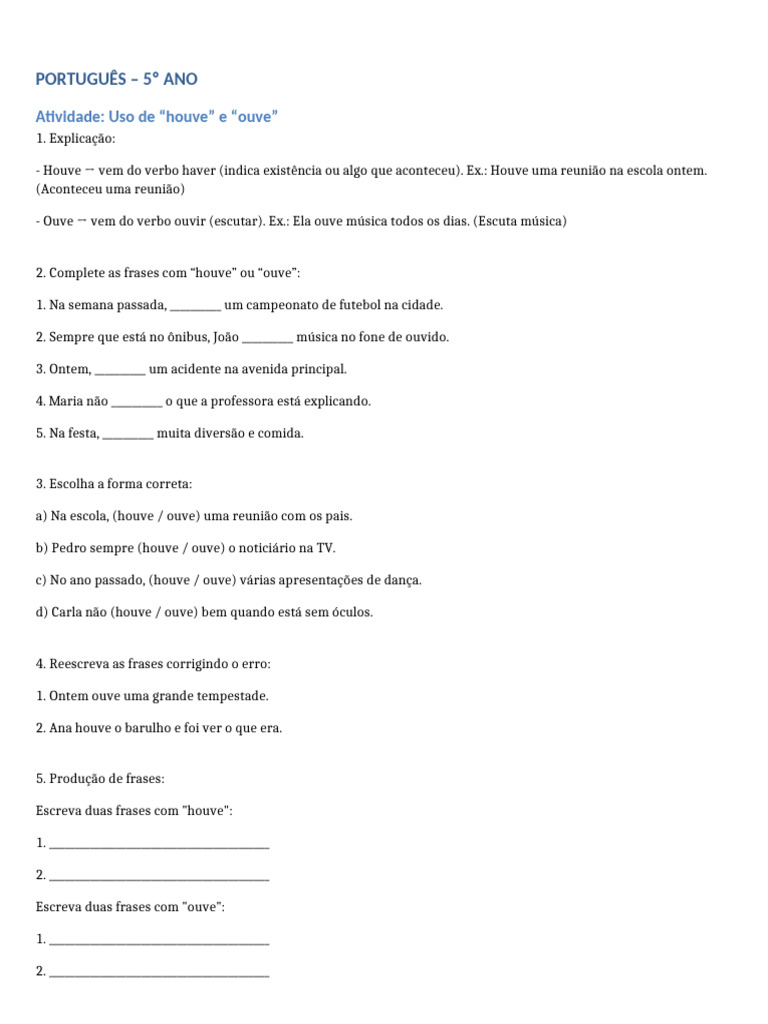 PORTUGUÊS – 5º ANO

Atividade: Uso de "houve" e "ouve"

1. Explicação:

- Houve → vem do verbo haver (indica existência ou algo que aconteceu). Ex.: Houve uma reunião na escola ontem. (Aconteceu uma reunião)

- Ouve → vem do verbo ouvir (escutar). Ex.: Ela ouve música todos os dias. (Escuta música)

2. Complete as frases com "houve" ou "ouve":

1. Na semana passada, ____ um campeonato de futebol na cidade.

2. Sempre que está no ônibus, João ____ música no fone de ouvido.

3. Ontem, ____ um acidente na avenida principal.

4. Maria não ____ o que a professora está explicando.

5. Na festa, ____ muita diversão e comida.

3. Escolha a forma correta:

a) Na escola, (houve / ouve) uma reunião com os pais.

b) Pedro sempre (houve / ouve) o noticiário na TV.

c) No ano passado, (houve / ouve) várias apresentações de dança.

d) Carla não (houve / ouve) bem quando está sem óculos.

4. Reescreva as frases corrigindo o erro:

1. Ontem ouve uma grande tempestade.

2. Ana houve o barulho e foi ver o que era.

5. Produção de frases:

Escreva duas frases com "houve":

1. ____

2. ____

Escreva duas frases com "ouve":

1. ____

2. ____